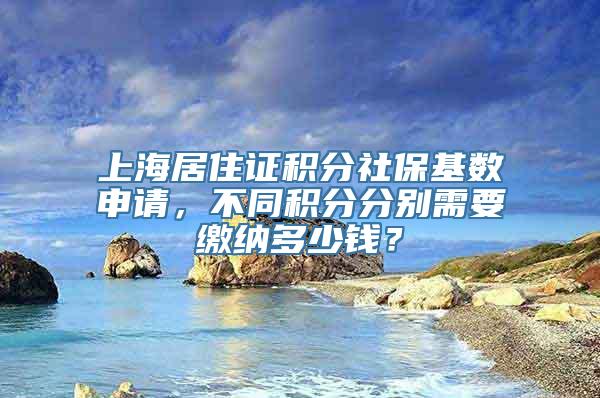 上海居住证积分社保基数申请，不同积分分别需要缴纳多少钱？